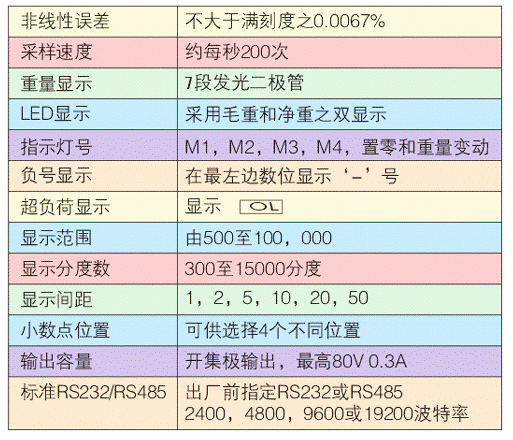 | 非线性误差 | 不大于满刻度之0.0067% |
|---|---|
| 采样速度 | 约每秒200次 |
| 重量显示 | 7段发光二极管 |
| LED显示 | 采用毛重和净重之双显示 |
| 指示灯号 | M1，M2，M3，M4，置零和重量变动 |
| 负号显示 | 在最左边数位显示‘-’号 |
| 超负荷显示 | 显示 OL |
| 显示范围 | 由500至100，000 |
| 显示分度数 | 300至15000分度 |
| 显示间距 | 1，2，5，10，20，50 |
| 小数点位置 | 可供选择4个不同位置 |
| 输出容量 | 开集极输出，最高80V 0.3A |
| 标准RS232/RS485 | 出厂前指定RS232或RS485 2400，4800，9600或19200波特率 |